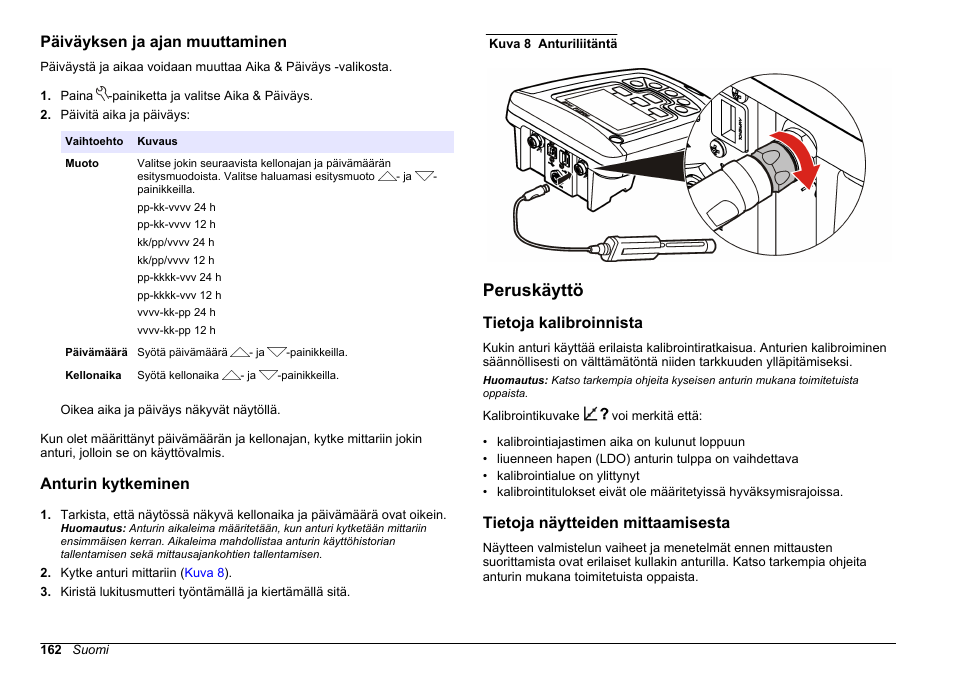 Päiväyksen ja ajan muuttaminen

Päiväystä ja aikaa voidaan muuttaa Aika & Päiväys -valikosta.

1. Paina -painiketta ja valitse Aika & Päiväys.
2. Päivitä aika ja päiväys:

| Vaihtoehto | Kuvaus |
|---|---|
| Muoto | Valitse jokin seuraavista kellonajan ja päivämäärän esitysmuodoista. Valitse haluamasi esitysmuoto - ja -painikkeilla. pp-kk-vvvv 24 h pp-kk-vvvv 12 h kk/pp/vvvv 24 h kk/pp/vvvv 12 h pp-kkkk-vvv 24 h pp-kkkk-vvv 12 h vvvv-kk-pp 24 h vvvv-kk-pp 12 h |
| Päivämäärä | Syötä päivämäärä - ja -painikkeilla. |
| Kellonaika | Syötä kellonaika - ja -painikkeilla. |

Oikea aika ja päiväys näkyvät näytöllä.

Kun olet määrittänyt päivämäärän ja kellonajan, kytke mittariin jokin anturi, jolloin se on käyttövalmis.

Anturin kytkeminen

1. Tarkista, että näytössä näkyvä kellonaika ja päivämäärä ovat oikein. Huomautus: Anturin aikaleima määritetään, kun anturi kytketään mittariin ensimmäisen kerran. Aikaleima mahdollistaa anturin käyttöhistorian tallentamisen sekä mittausajankohtien tallentamisen.
2. Kytke anturi mittariin (Kuva 8).
3. Kiristä lukitusmutteri työntämällä ja kiertämällä sitä.

Kuva 8 Anturiliitäntä

Peruskäyttö

Tietoja kalibroinnista

Kukin anturi käyttää erilaista kalibrointiratkaisua. Anturien kalibroiminen säännöllisesti on välttämätöntä niiden tarkkuuden ylläpitämiseksi.

Huomautus: Katso tarkempia ohjeita kyseisen anturin mukana toimitetuista oppaista.

Kalibrointikuvake ? voi merkitä että:

• kalibrointiajastimen aika on kulunut loppuun
• liuenneen hapen (LDO) anturin tulppa on vaihdettava
• kalibrointialue on ylittynyt
• kalibrointitulokset eivät ole määritetyissä hyväksymisrajoissa.

Tietoja näytteiden mittaamisesta

Näytteen valmistelun vaiheet ja menetelmät ennen mittausten suorittamista ovat erilaiset kullakin anturilla. Katso tarkempia ohjeita anturin mukana toimitetuista oppaista.

162 Suomi